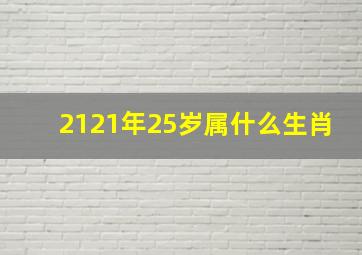 2121年25岁属什么生肖